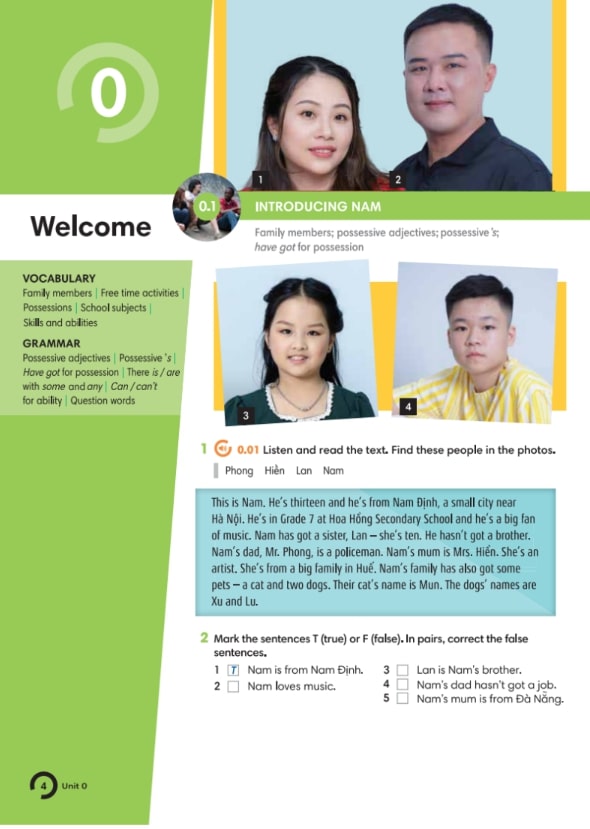 0

Welcome

VOCABULARY
Family members | Free time activities | Possessions | School subjects | Skills and abilities

GRAMMAR
Possessive adjectives | Possessive 's | Have got for possession | There is / are with some and any | Can / can't for ability | Question words

1

2

0.1 INTRODUCING NAM

Family members; possessive adjectives; possessive 's; have got for possession

3

4

1 0.01 Listen and read the text. Find these people in the photos.

Phong Hiền Lan Nam

This is Nam. He's thirteen and he's from Nam Định, a small city near Hà Nội. He's in Grade 7 at Hoa Hồng Secondary School and he's a big fan of music. Nam has got a sister, Lan – she's ten. He hasn't got a brother. Nam's dad, Mr. Phong, is a policeman. Nam's mum is Mrs. Hiền. She's an artist. She's from a big family in Huế. Nam's family has also got some pets – a cat and two dogs. Their cat's name is Mun. The dogs' names are Xu and Lu.

2 Mark the sentences T (true) or F (false). In pairs, correct the false sentences.

1 T Nam is from Nam Định.
2 ☐ Nam loves music.
3 ☐ Lan is Nam's brother.
4 ☐ Nam's dad hasn't got a job.
5 ☐ Nam's mum is from Đà Nẵng.

4 Unit 0